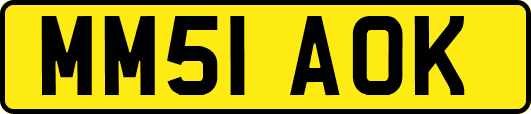 MM51 AOK